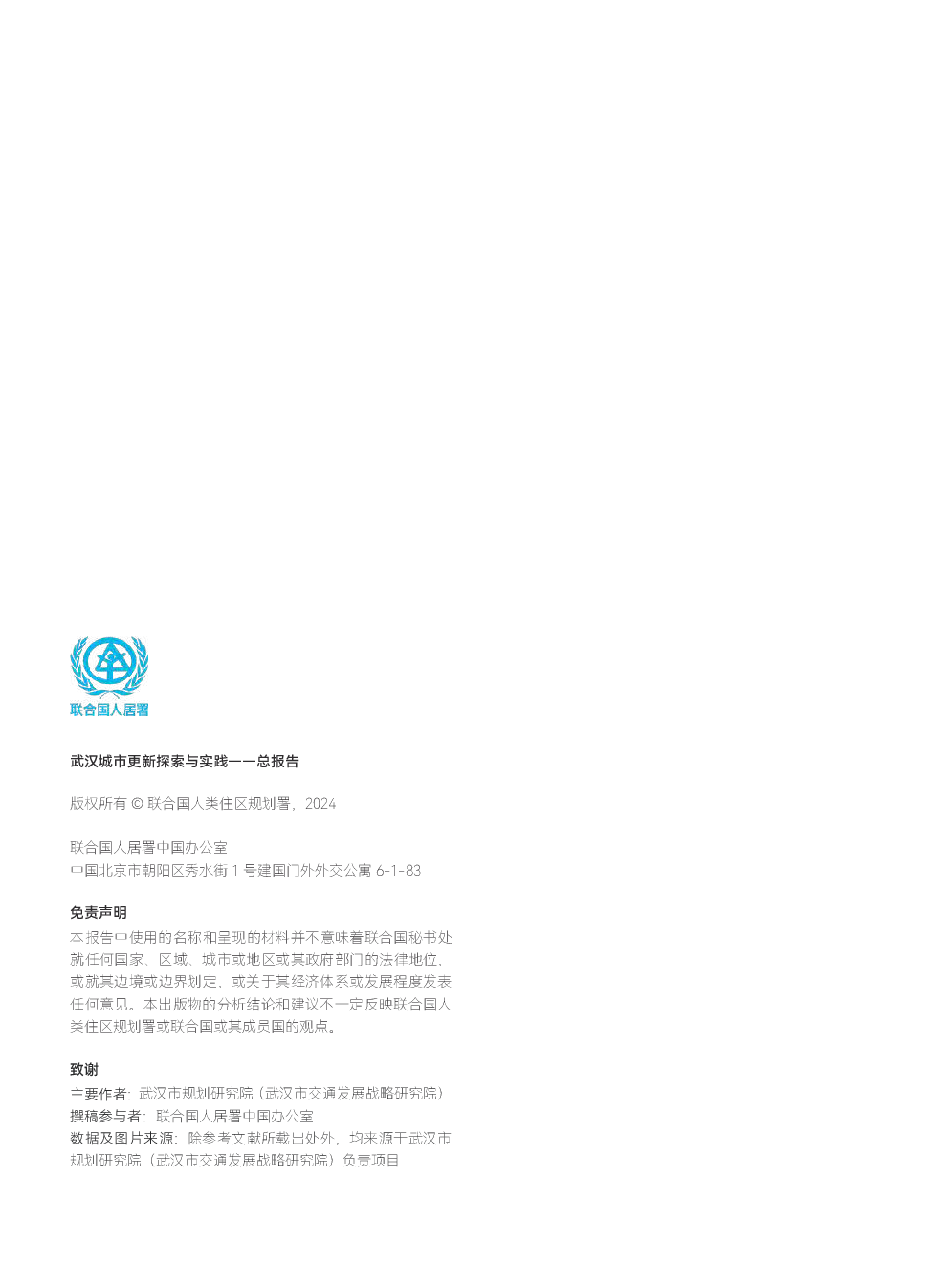 联合国人居署

武汉城市更新探索与实践——总报告

版权所有 © 联合国人类住区规划署，2024

联合国人居署中国办公室
中国北京市朝阳区秀水街 1 号建国门外外交公寓 6-1-83

免责声明
本报告中使用的名称和呈现的材料并不意味着联合国秘书处就任何国家、区域、城市或地区或其政府部门的法律地位，或就其边境或边界划定，或关于其经济体系或发展程度发表任何意见。本出版物的分析结论和建议不一定反映联合国人类住区规划署或联合国或其成员国的观点。

致谢
主要作者：武汉市规划研究院（武汉市交通发展战略研究院）
撰稿参与者：联合国人居署中国办公室
数据及图片来源：除参考文献所载出处外，均来源于武汉市规划研究院（武汉市交通发展战略研究院）负责项目